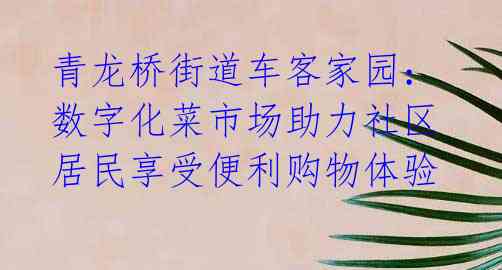 青龙桥街道车客家园：数字化菜市场助力社区居民享受便利购物体验